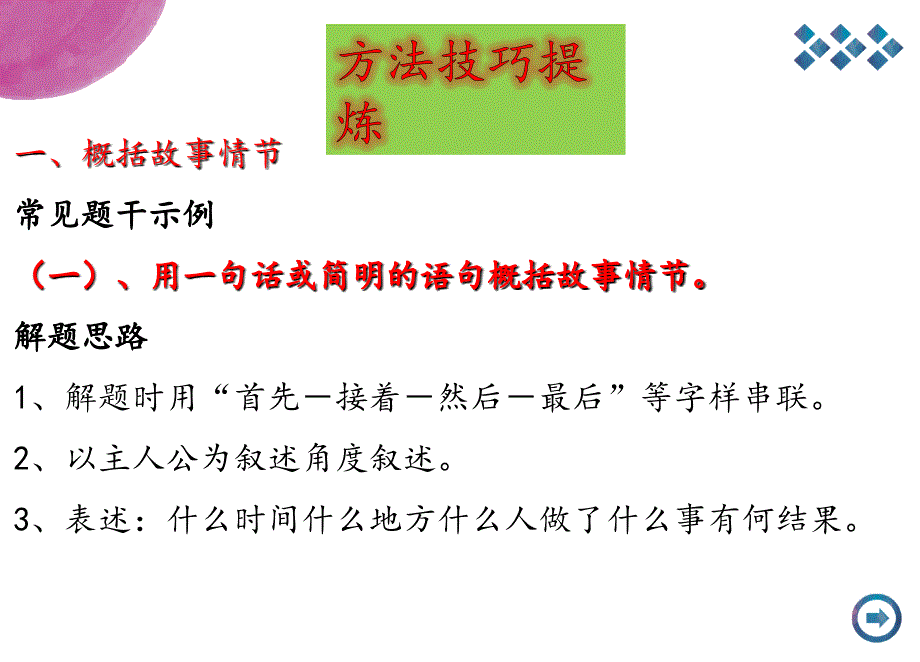 方法技巧提炼

一、概括故事情节

常见题干示例

（一）、用一句话或简明的语句概括故事情节。

解题思路

1、解题时用“首先—接着—然后—最后”等字样串联。

2、以主人公为叙述角度叙述。

3、表述：什么时间什么地方什么人做了什么事有何结果。